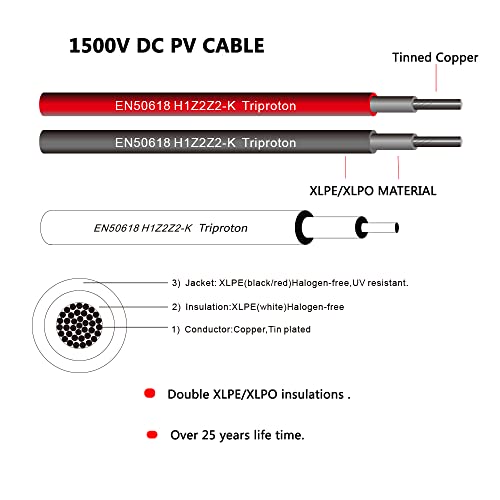 1500V DC PV CABLE

Tinned Copper

EN50618 H1Z2Z2-K Triproton

EN50618 H1Z2Z2-K Triproton

XLPE/XLPO MATERIAL

EN50618 H1Z2Z2-K Triproton

3) Jacket: XLPE(black/red)Halogen-free,UV resistant.

2) Insulation:XLPE(white)Halogen-free

1) Conductor:Copper,Tin plated

Double XLPE/XLPO insulations .

Over 25 years life time.